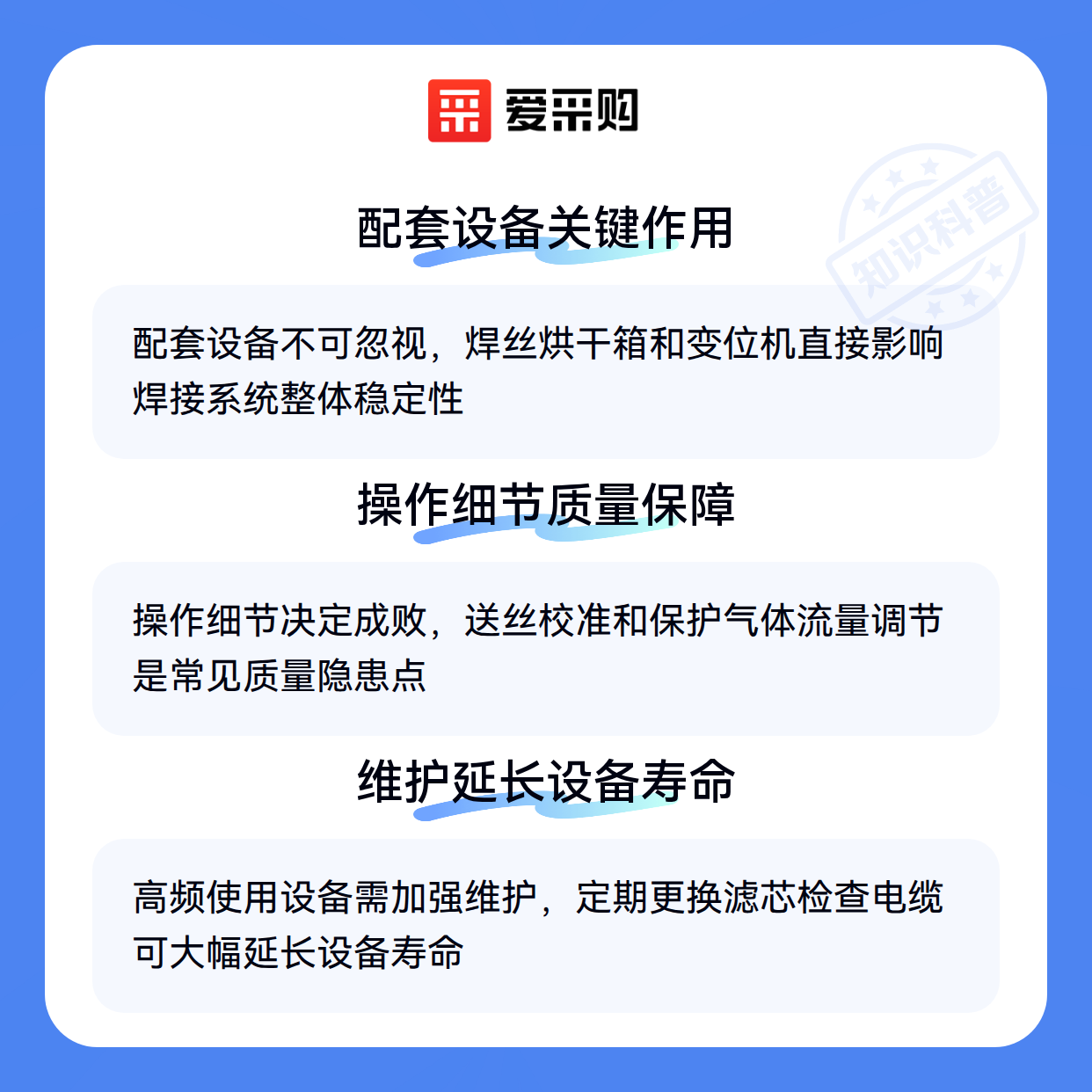 爱采购

配套设备关键作用

配套设备不可忽视，焊丝烘干箱和变位机直接影响焊接系统整体稳定性

操作细节质量保障

操作细节决定成败，送丝校准和保护气体流量调节是常见质量隐患点

维护延长设备寿命

高频使用设备需加强维护，定期更换滤芯检查电缆可大幅延长设备寿命

知识科普